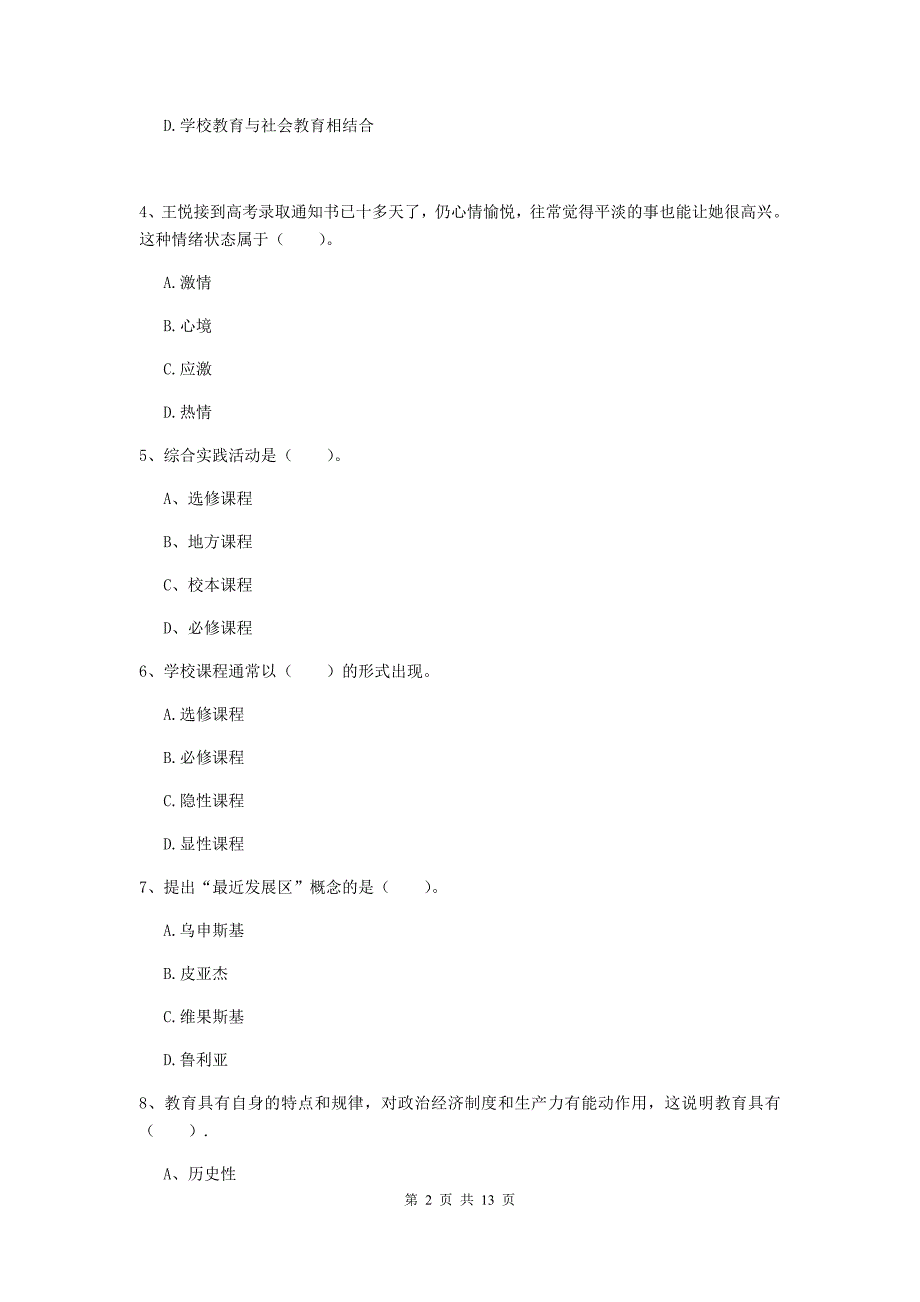 D.学校教育与社会教育相结合

4、王悦接到高考录取通知书已十多天了，仍心情愉悦，往常觉得平淡的事也能让她很高兴。这种情绪状态属于（　　）。

A.激情

B.心境

C.应激

D.热情

5、综合实践活动是（　　）。

A、选修课程

B、地方课程

C、校本课程

D、必修课程

6、学校课程通常以（　　）的形式出现。

A.选修课程

B.必修课程

C.隐性课程

D.显性课程

7、提出“最近发展区”概念的是（　　）。

A.乌申斯基

B.皮亚杰

C.维果斯基

D.鲁利亚

8、教育具有自身的特点和规律，对政治经济制度和生产力有能动作用，这说明教育具有（　　）.

A、历史性

第 2 页 共 13 页